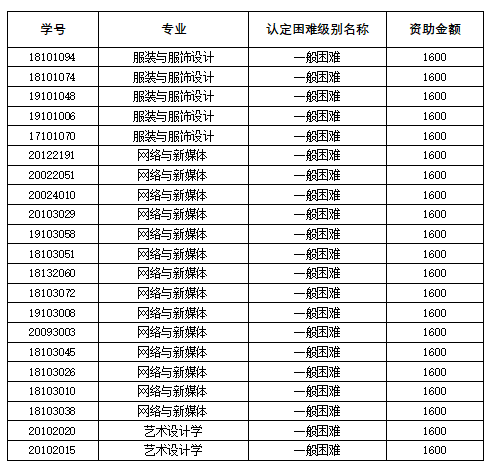 | 学号 | 专业 | 认定困难级别名称 | 资助金额 |
|---|---|---|---|
| 18101094 | 服装与服饰设计 | 一般困难 | 1600 |
| 18101074 | 服装与服饰设计 | 一般困难 | 1600 |
| 19101048 | 服装与服饰设计 | 一般困难 | 1600 |
| 19101006 | 服装与服饰设计 | 一般困难 | 1600 |
| 17101070 | 服装与服饰设计 | 一般困难 | 1600 |
| 20122191 | 网络与新媒体 | 一般困难 | 1600 |
| 20022051 | 网络与新媒体 | 一般困难 | 1600 |
| 20024010 | 网络与新媒体 | 一般困难 | 1600 |
| 20103029 | 网络与新媒体 | 一般困难 | 1600 |
| 19103058 | 网络与新媒体 | 一般困难 | 1600 |
| 18103051 | 网络与新媒体 | 一般困难 | 1600 |
| 18132060 | 网络与新媒体 | 一般困难 | 1600 |
| 18103072 | 网络与新媒体 | 一般困难 | 1600 |
| 19103008 | 网络与新媒体 | 一般困难 | 1600 |
| 20093003 | 网络与新媒体 | 一般困难 | 1600 |
| 18103045 | 网络与新媒体 | 一般困难 | 1600 |
| 18103026 | 网络与新媒体 | 一般困难 | 1600 |
| 18103010 | 网络与新媒体 | 一般困难 | 1600 |
| 18103038 | 网络与新媒体 | 一般困难 | 1600 |
| 20102020 | 艺术设计学 | 一般困难 | 1600 |
| 20102015 | 艺术设计学 | 一般困难 | 1600 |